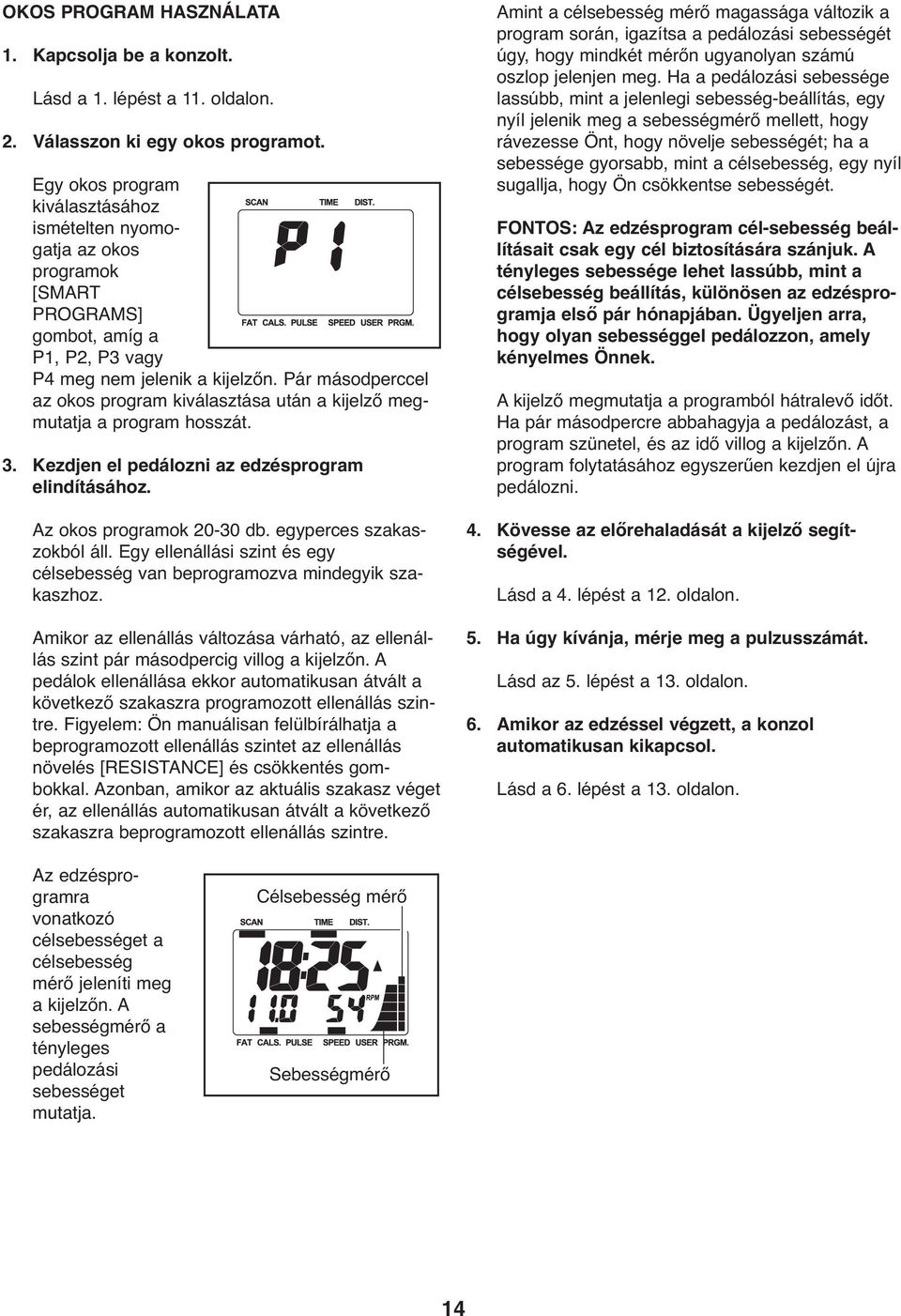 OKOS PROGRAM HASZNÁLATA

1. Kapcsolja be a konzolt.

Lásd a 1. lépést a 11. oldalon.

2. Válasszon ki egy okos programot.

Egy okos program kiválasztásához ismételten nyomogatja az okos programok [SMART PROGRAMS] gombot, amíg a P1, P2, P3 vagy P4 meg nem jelenik a kijelzőn. Pár másodperccel az okos program kiválasztása után a kijelző megmutatja a program hosszát.

SCAN TIME DIST.
P1
FAT CALS. PULSE SPEED USER PRGM.

3. Kezdjen el pedálozni az edzésprogram elindításához.

Az okos programok 20-30 db. egyperces szakaszokból áll. Egy ellenállási szint és egy célsebesség van beprogramozva mindegyik szakaszhoz.

Amikor az ellenállás változása várható, az ellenállás szint pár másodpercig villog a kijelzőn. A pedálok ellenállása ekkor automatikusan átvált a következő szakaszra programozott ellenállás szintre. Figyelem: Ön manuálisan felülbírálhatja a beprogramozott ellenállás szintet az ellenállás növelés [RESISTANCE] és csökkentés gombokkal. Azonban, amikor az aktuális szakasz véget ér, az ellenállás automatikusan átvált a következő szakaszra beprogramozott ellenállás szintre.

Az edzésprogramra vonatkozó célsebességet a célsebesség mérő jeleníti meg a kijelzőn. A sebességmérő a tényleges pedálozási sebességet mutatja.

Célsebesség mérő
SCAN TIME DIST.
18:25
11.0 54 RPM
FAT CALS. PULSE SPEED USER PRGM.
Sebességmérő

Amint a célsebesség mérő magassága változik a program során, igazítsa a pedálozási sebességét úgy, hogy mindkét mérőn ugyanolyan számú oszlop jelenjen meg. Ha a pedálozási sebessége lassúbb, mint a jelenlegi sebesség-beállítás, egy nyíl jelenik meg a sebességmérő mellett, hogy rávezesse Önt, hogy növelje sebességét; ha a sebessége gyorsabb, mint a célsebesség, egy nyíl sugallja, hogy Ön csökkentse sebességét.

FONTOS: Az edzésprogram cél-sebesség beállításait csak egy cél biztosítására szánjuk. A tényleges sebessége lehet lassúbb, mint a célsebesség beállítás, különösen az edzésprogramja első pár hónapjában. Ügyeljen arra, hogy olyan sebességgel pedálozzon, amely kényelmes Önnek.

A kijelző megmutatja a programból hátralevő időt. Ha pár másodpercre abbahagyja a pedálozást, a program szünetel, és az idő villog a kijelzőn. A program folytatásához egyszerűen kezdjen el újra pedálozni.

4. Kövesse az előrehaladását a kijelző segítségével.

Lásd a 4. lépést a 12. oldalon.

5. Ha úgy kívánja, mérje meg a pulzusszámát.

Lásd az 5. lépést a 13. oldalon.

6. Amikor az edzéssel végzett, a konzol automatikusan kikapcsol.

Lásd a 6. lépést a 13. oldalon.

14